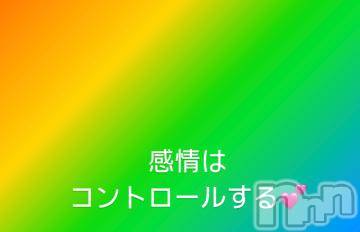 感情は
コントロールする